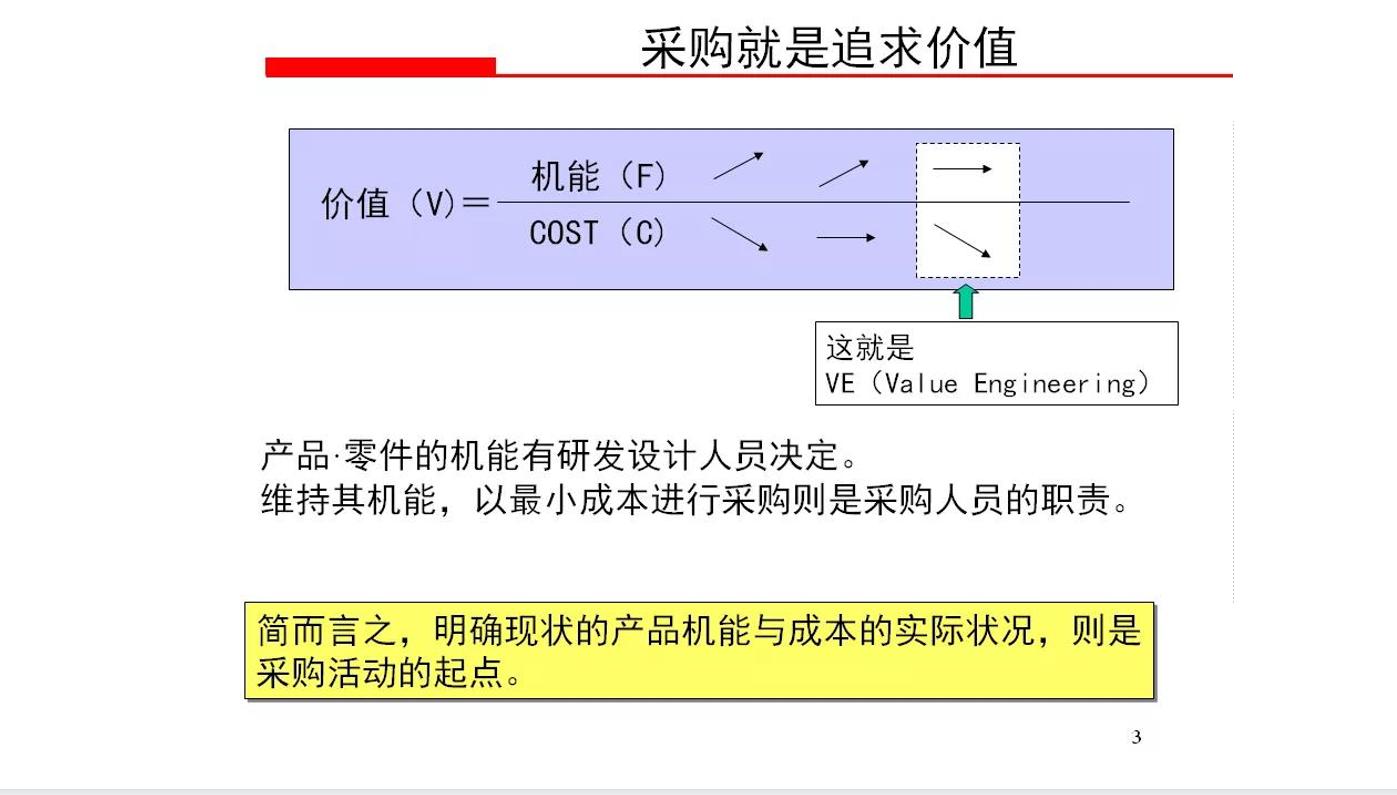 采购就是追求价值

价值（V）＝ $\frac{机能（F）}{COST（C）}$

这就是
VE（Value Engineering）

产品·零件的机能有研发设计人员决定。
维持其机能，以最小成本进行采购则是采购人员的职责。

简而言之，明确现状的产品机能与成本的实际状况，则是采购活动的起点。

3